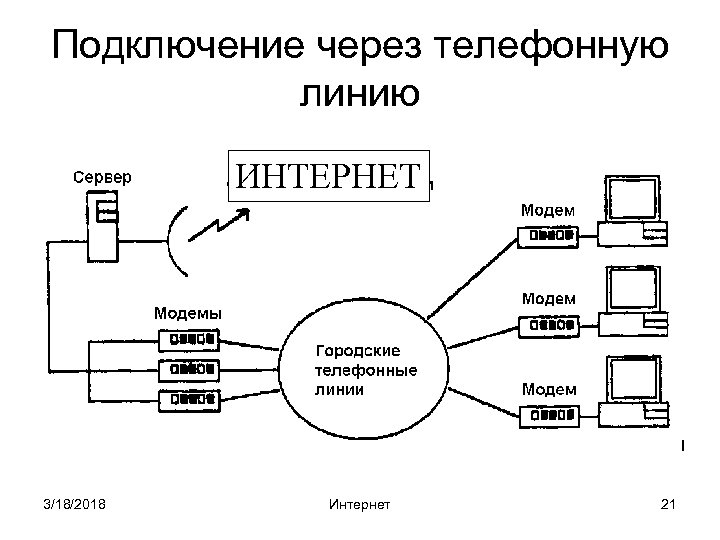 Подключение через телефонную линию

Сервер

ИНТЕРНЕТ

Модем

Модем

Модемы

Городские телефонные линии

Модем

3/18/2018

Интернет

21